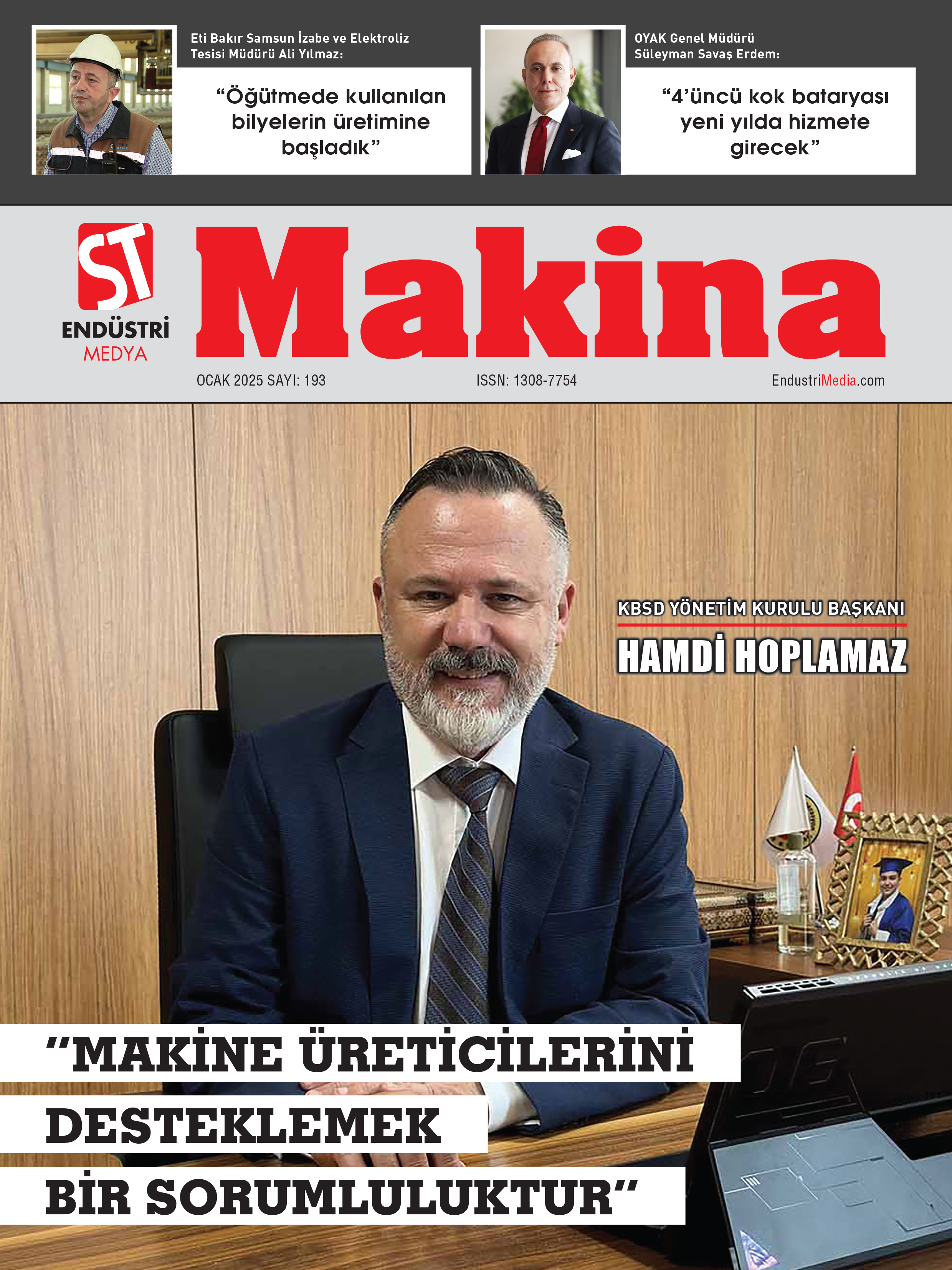 Eti Bakır Samsun İzabe ve Elektroliz Tesisi Müdürü Ali Yılmaz:

"Öğütmede kullanılan bilyelerin üretimine başladık"

OYAK Genel Müdürü Süleyman Savaş Erdem:

"4'üncü kok bataryası yeni yılda hizmete girecek"

ST
ENDÜSTRİ
MEDYA

Makina

OCAK 2025 SAYI: 193

ISSN: 1308-7754

EndustriMedia.com

KBSD YÖNETİM KURULU BAŞKANI

HAMDİ HOPLAMAZ

"MAKİNE ÜRETİCİLERİNİ DESTEKLEMEK BİR SORUMLULUKTUR"